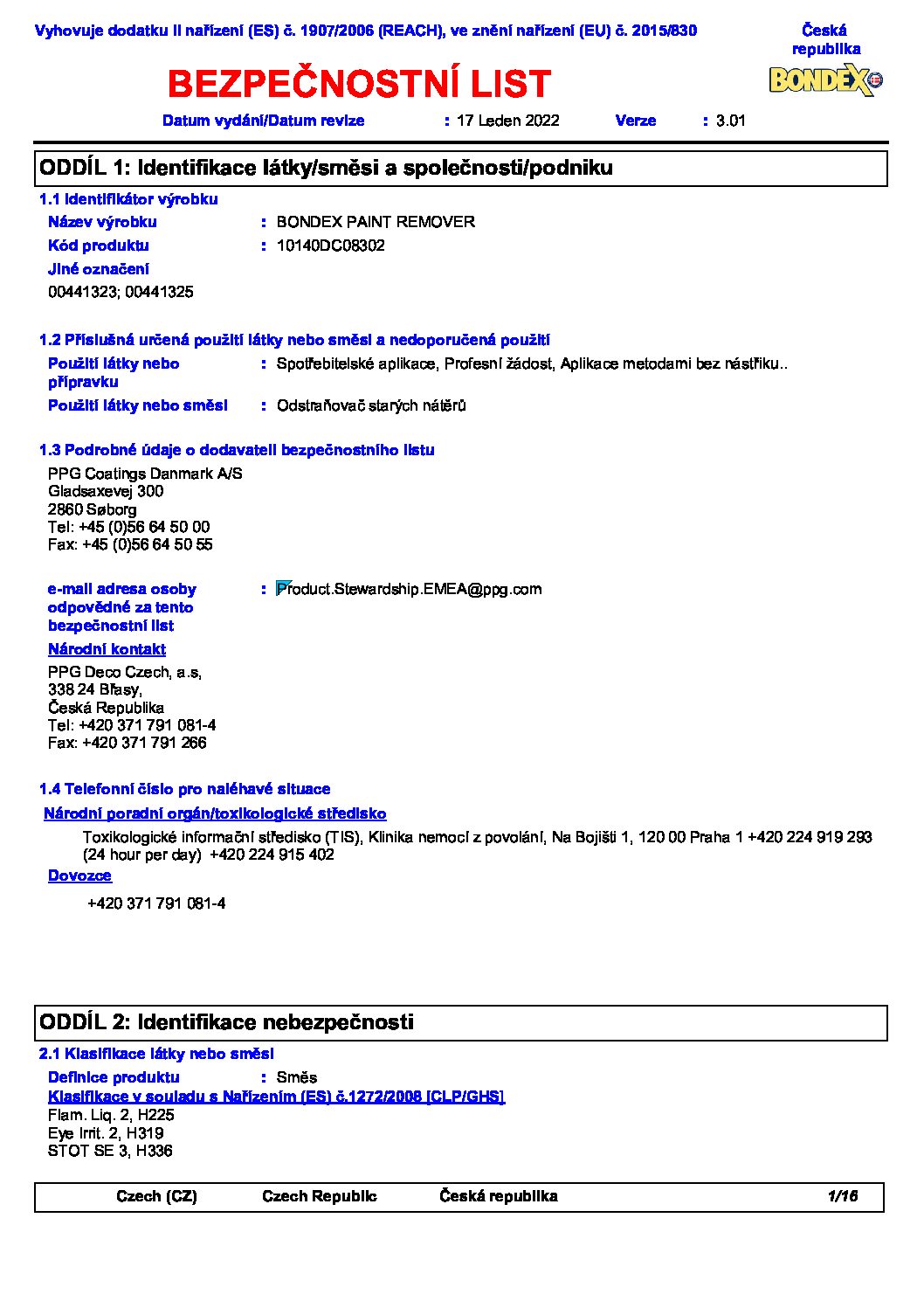 Vyhovuje dodatku II nařízení (ES) č. 1907/2006 (REACH), ve znění nařízení (EU) č. 2015/830

Česká republika

BONDEX

BEZPEČNOSTNÍ LIST

Datum vydání/Datum revize : 17 Leden 2022 Verze : 3.01

ODDÍL 1: Identifikace látky/směsi a společnosti/podniku

1.1 Identifikátor výrobku

Název výrobku : BONDEX PAINT REMOVER

Kód produktu : 10140DC08302

Jiné označení

00441323; 00441325

1.2 Příslušná určená použití látky nebo směsi a nedoporučená použití

Použití látky nebo přípravku : Spotřebitelské aplikace, Profesní žádost, Aplikace metodami bez nástřiku..

Použití látky nebo směsi : Odstraňovač starých nátěrů

1.3 Podrobné údaje o dodavateli bezpečnostního listu

PPG Coatings Danmark A/S
Gladsaxevej 300
2860 Søborg
Tel: +45 (0)56 64 50 00
Fax: +45 (0)56 64 50 55

e-mail adresa osoby odpovědné za tento bezpečnostní list : Product.Stewardship.EMEA@ppg.com

Národní kontakt

PPG Deco Czech, a.s,
338 24 Břasy,
Česká Republika
Tel: +420 371 791 081-4
Fax: +420 371 791 266

1.4 Telefonní číslo pro naléhavé situace

Národní poradní orgán/toxikologické středisko

Toxikologické informační středisko (TIS), Klinika nemocí z povolání, Na Bojišti 1, 120 00 Praha 1 +420 224 919 293 (24 hour per day) +420 224 915 402

Dovozce

+420 371 791 081-4

ODDÍL 2: Identifikace nebezpečnosti

2.1 Klasifikace látky nebo směsi

Definice produktu : Směs

Klasifikace v souladu s Nařízením (ES) č.1272/2008 [CLP/GHS]

Flam. Liq. 2, H225
Eye Irrit. 2, H319
STOT SE 3, H336

Czech (CZ) Czech Republic Česká republika 1/16